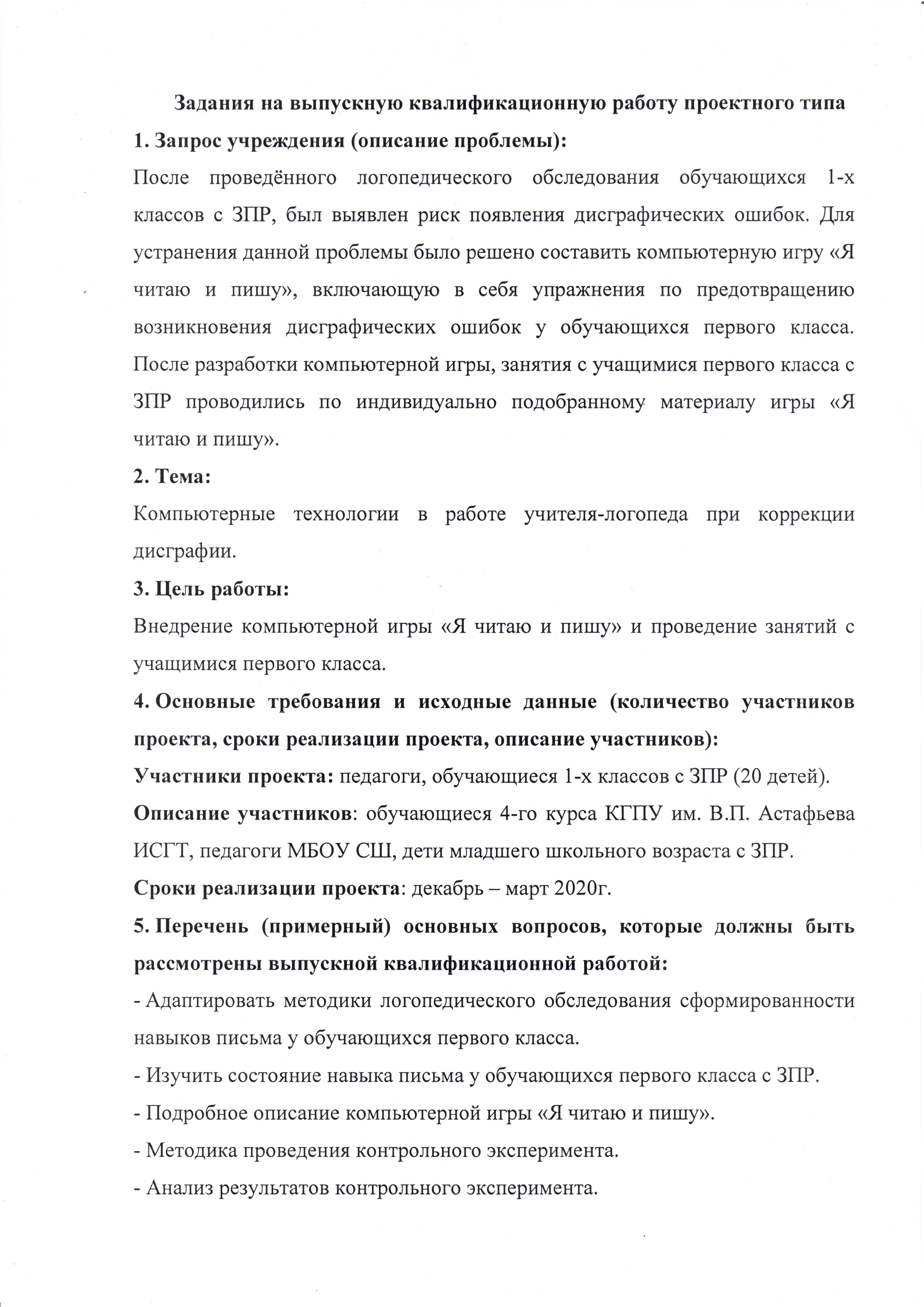 Задания на выпускную квалификационную работу проектного типа

1. Запрос учреждения (описание проблемы):

После проведённого логопедического обследования обучающихся 1-х классов с ЗПР, был выявлен риск появления дисграфических ошибок. Для устранения данной проблемы было решено составить компьютерную игру «Я читаю и пишу», включающую в себя упражнения по предотвращению возникновения дисграфических ошибок у обучающихся первого класса. После разработки компьютерной игры, занятия с учащимися первого класса с ЗПР проводились по индивидуально подобранному материалу игры «Я читаю и пишу».

2. Тема:

Компьютерные технологии в работе учителя-логопеда при коррекции дисграфии.

3. Цель работы:

Внедрение компьютерной игры «Я читаю и пишу» и проведение занятий с учащимися первого класса.

4. Основные требования и исходные данные (количество участников проекта, сроки реализации проекта, описание участников):

Участники проекта: педагоги, обучающиеся 1-х классов с ЗПР (20 детей).

Описание участников: обучающиеся 4-го курса КГПУ им. В.П. Астафьева ИСГТ, педагоги МБОУ СШ, дети младшего школьного возраста с ЗПР.

Сроки реализации проекта: декабрь – март 2020г.

5. Перечень (примерный) основных вопросов, которые должны быть рассмотрены выпускной квалификационной работой:

- Адаптировать методики логопедического обследования сформированности навыков письма у обучающихся первого класса.

- Изучить состояние навыка письма у обучающихся первого класса с ЗПР.

- Подробное описание компьютерной игры «Я читаю и пишу».

- Методика проведения контрольного эксперимента.

- Анализ результатов контрольного эксперимента.